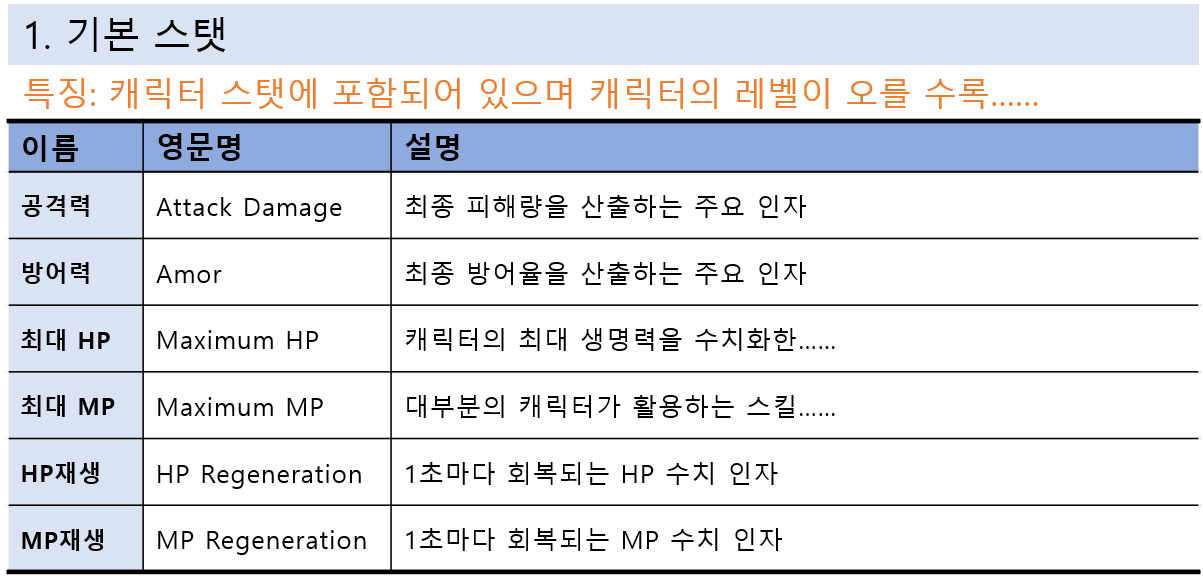 1. 기본 스탯

특징: 캐릭터 스탯에 포함되어 있으며 캐릭터의 레벨이 오를 수록......

| 이름 | 영문명 | 설명 |
|---|---|---|
| 공격력 | Attack Damage | 최종 피해량을 산출하는 주요 인자 |
| 방어력 | Amor | 최종 방어율을 산출하는 주요 인자 |
| 최대 HP | Maximum HP | 캐릭터의 최대 생명력을 수치화한...... |
| 최대 MP | Maximum MP | 대부분의 캐릭터가 활용하는 스킬...... |
| HP재생 | HP Regeneration | 1초마다 회복되는 HP 수치 인자 |
| MP재생 | MP Regeneration | 1초마다 회복되는 MP 수치 인자 |